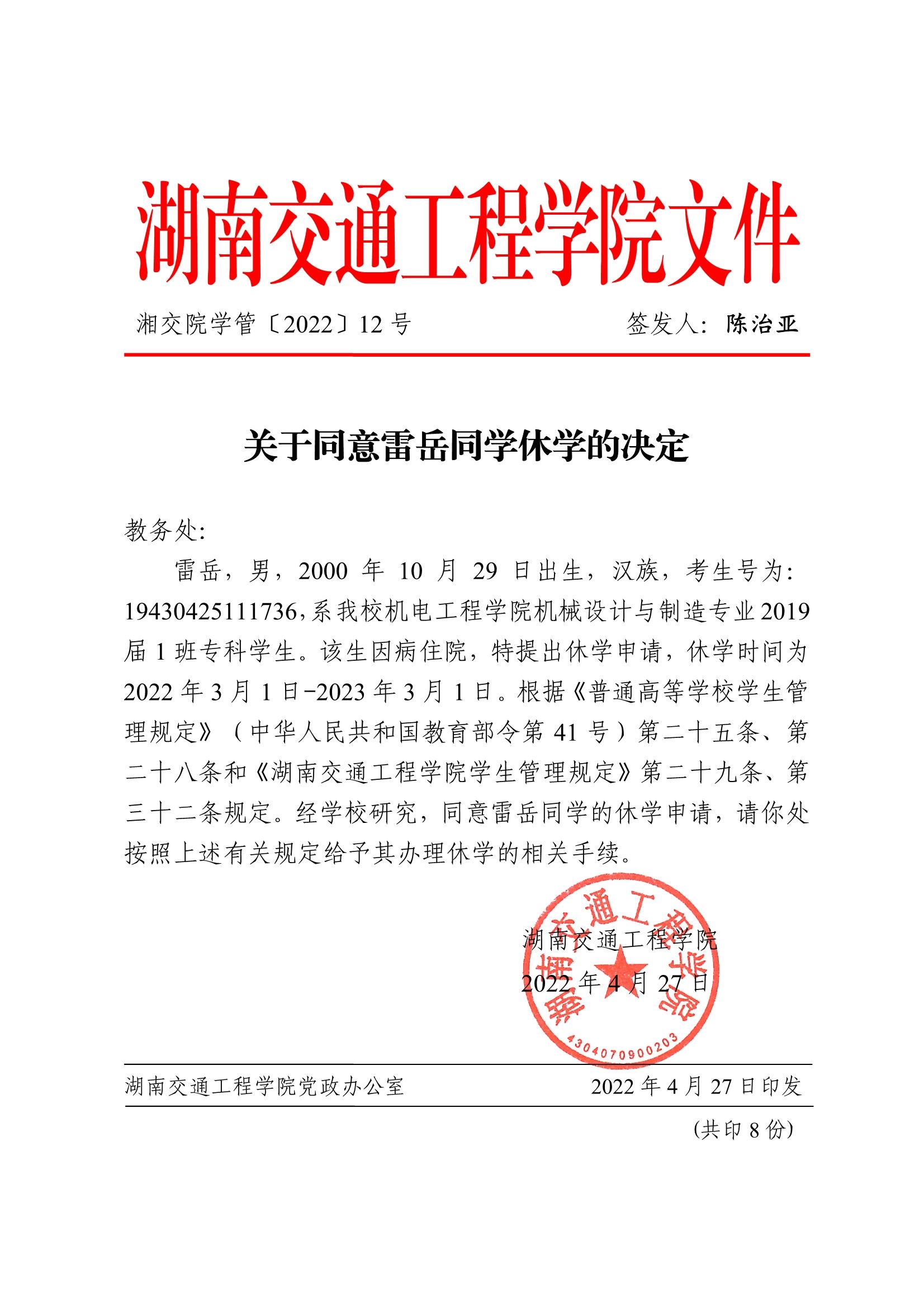 湖南交通工程学院文件

湘交院学管〔2022〕12 号　　签发人：陈治亚

关于同意雷岳同学休学的决定

教务处：

雷岳，男，2000 年 10 月 29 日出生，汉族，考生号为：19430425111736，系我校机电工程学院机械设计与制造专业 2019 届 1 班专科学生。该生因病住院，特提出休学申请，休学时间为 2022 年 3 月 1 日-2023 年 3 月 1 日。根据《普通高等学校学生管理规定》（中华人民共和国教育部令第 41 号）第二十五条、第二十八条和《湖南交通工程学院学生管理规定》第二十九条、第三十二条规定。经学校研究，同意雷岳同学的休学申请，请你处按照上述有关规定给予其办理休学的相关手续。

湖南交通工程学院

2022 年 4 月 27 日

湖南交通工程学院

4304070900203

湖南交通工程学院党政办公室　　2022 年 4 月 27 日印发

（共印 8 份）